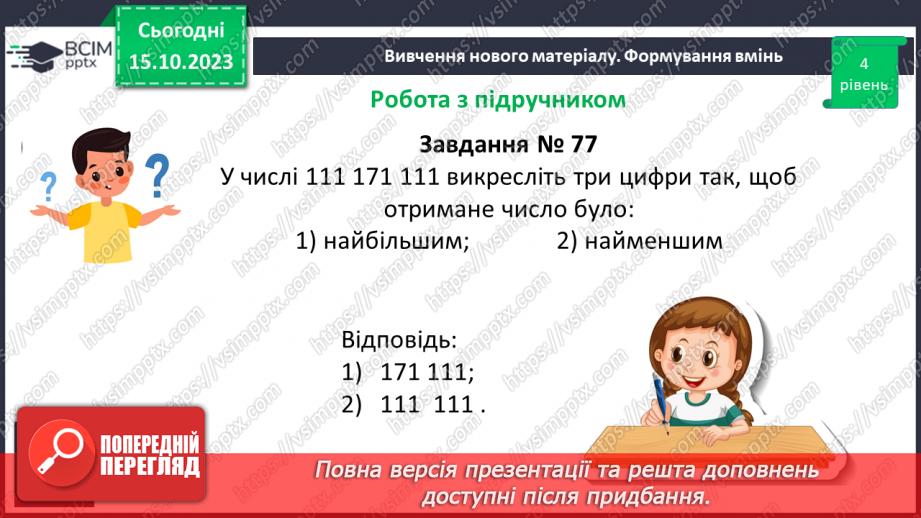 ВСІМ pptx

Сьогодні 15.10.2023

Вивчення нового матеріалу. Формування вмінь

4 рівень

Робота з підручником

Завдання № 77

У числі 111 171 111 викресліть три цифри так, щоб отримане число було:

1) найбільшим; 2) найменшим

Відповідь:
1) 171 111;
2) 111 111 .

ПОПЕРЕДНІЙ ПЕРЕГЛЯД

Повна версія презентації та решта доповнень доступні після придбання.

https://vsimpptx.com